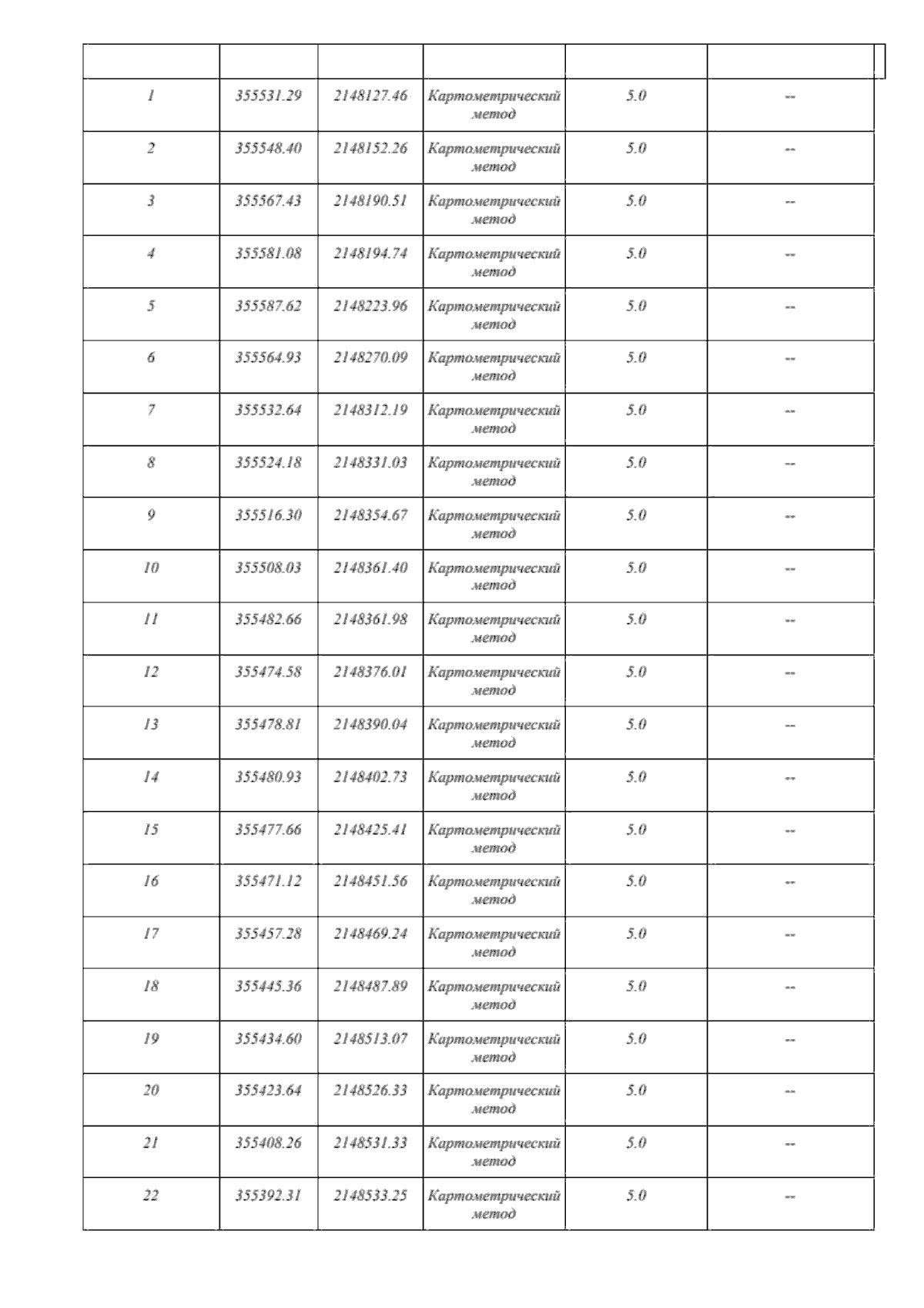 |  |  |  |  |  |  |
|---|---|---|---|---|---|
| 1 | 355531.29 | 2148127.46 | Картометрический метод | 5.0 | -- |
| 2 | 355548.40 | 2148152.26 | Картометрический метод | 5.0 | -- |
| 3 | 355567.43 | 2148190.51 | Картометрический метод | 5.0 | -- |
| 4 | 355581.08 | 2148194.74 | Картометрический метод | 5.0 | -- |
| 5 | 355587.62 | 2148223.96 | Картометрический метод | 5.0 | -- |
| 6 | 355564.93 | 2148270.09 | Картометрический метод | 5.0 | -- |
| 7 | 355532.64 | 2148312.19 | Картометрический метод | 5.0 | -- |
| 8 | 355524.18 | 2148331.03 | Картометрический метод | 5.0 | -- |
| 9 | 355516.30 | 2148354.67 | Картометрический метод | 5.0 | -- |
| 10 | 355508.03 | 2148361.40 | Картометрический метод | 5.0 | -- |
| 11 | 355482.66 | 2148361.98 | Картометрический метод | 5.0 | -- |
| 12 | 355474.58 | 2148376.01 | Картометрический метод | 5.0 | -- |
| 13 | 355478.81 | 2148390.04 | Картометрический метод | 5.0 | -- |
| 14 | 355480.93 | 2148402.73 | Картометрический метод | 5.0 | -- |
| 15 | 355477.66 | 2148425.41 | Картометрический метод | 5.0 | -- |
| 16 | 355471.12 | 2148451.56 | Картометрический метод | 5.0 | -- |
| 17 | 355457.28 | 2148469.24 | Картометрический метод | 5.0 | -- |
| 18 | 355445.36 | 2148487.89 | Картометрический метод | 5.0 | -- |
| 19 | 355434.60 | 2148513.07 | Картометрический метод | 5.0 | -- |
| 20 | 355423.64 | 2148526.33 | Картометрический метод | 5.0 | -- |
| 21 | 355408.26 | 2148531.33 | Картометрический метод | 5.0 | -- |
| 22 | 355392.31 | 2148533.25 | Картометрический метод | 5.0 | -- |